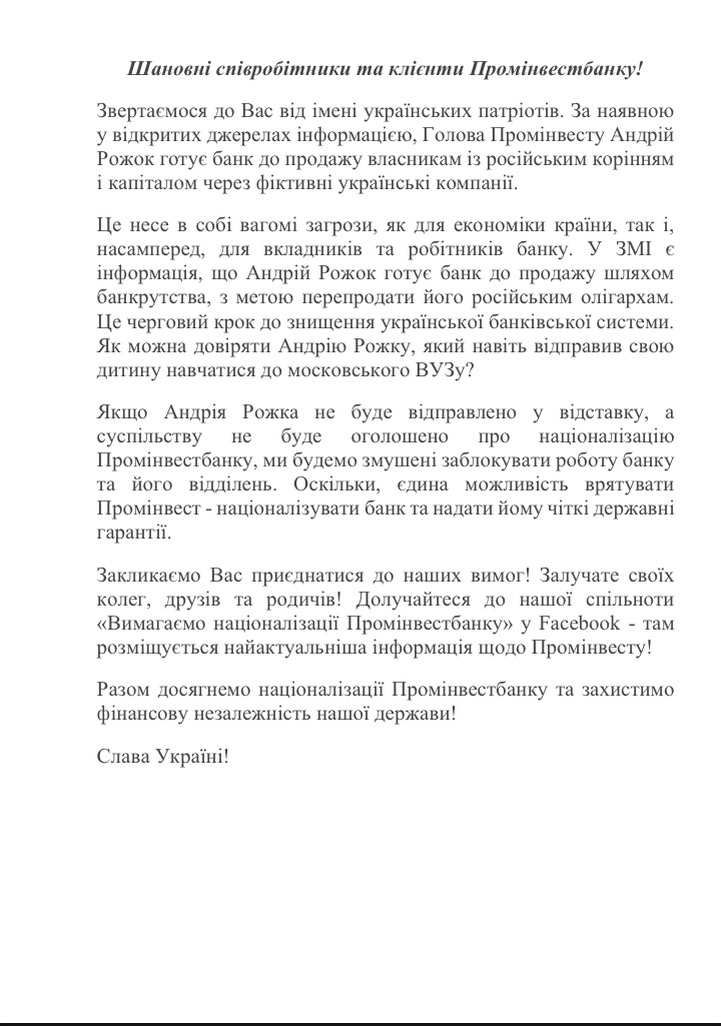 Шановні співробітники та клієнти Промінвестбанку!

Звертаємося до Вас від імені українських патріотів. За наявною у відкритих джерелах інформацією, Голова Промінвесту Андрій Рожок готує банк до продажу власникам із російським корінням і капіталом через фіктивні українські компанії.

Це несе в собі вагомі загрози, як для економіки країни, так і, насамперед, для вкладників та робітників банку. У ЗМІ є інформація, що Андрій Рожок готує банк до продажу шляхом банкрутства, з метою перепродати його російським олігархам. Це черговий крок до знищення української банківської системи. Як можна довіряти Андрію Рожку, який навіть відправив свою дитину навчатися до московського ВУЗу?

Якщо Андрія Рожка не буде відправлено у відставку, а суспільству не буде оголошено про націоналізацію Промінвестбанку, ми будемо змушені заблокувати роботу банку та його відділень. Оскільки, єдина можливість врятувати Промінвест - націоналізувати банк та надати йому чіткі державні гарантії.

Закликаємо Вас приєднатися до наших вимог! Залучате своїх колег, друзів та родичів! Долучайтеся до нашої спільноти «Вимагаємо націоналізації Промінвестбанку» у Facebook - там розміщується найактуальніша інформація щодо Промінвесту!

Разом досягнемо націоналізації Промінвестбанку та захистимо фінансову незалежність нашої держави!

Слава Україні!